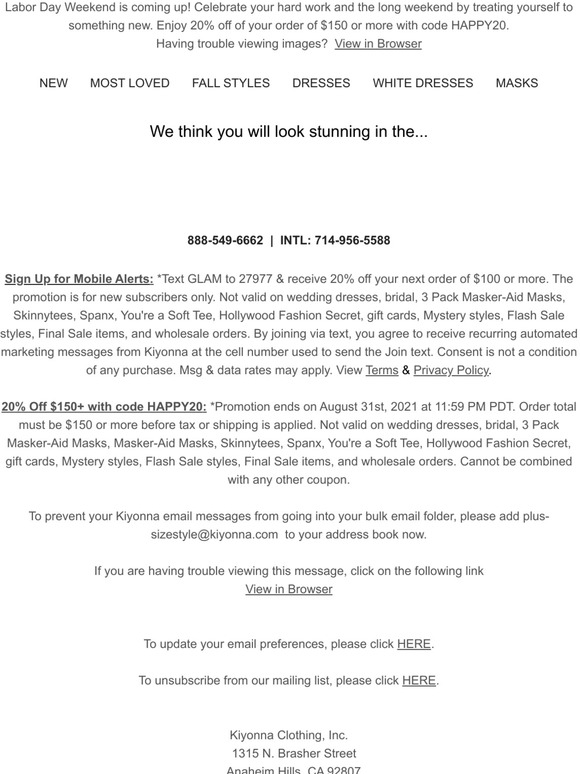 Labor Day Weekend is coming up! Celebrate your hard work and the long weekend by treating yourself to something new. Enjoy 20% off of your order of $150 or more with code HAPPY20.
Having trouble viewing images? View in Browser

NEW MOST LOVED FALL STYLES DRESSES WHITE DRESSES MASKS

We think you will look stunning in the...

888-549-6662 | INTL: 714-956-5588

Sign Up for Mobile Alerts: *Text GLAM to 27977 & receive 20% off your next order of $100 or more. The promotion is for new subscribers only. Not valid on wedding dresses, bridal, 3 Pack Masker-Aid Masks, Skinnytees, Spanx, You're a Soft Tee, Hollywood Fashion Secret, gift cards, Mystery styles, Flash Sale styles, Final Sale items, and wholesale orders. By joining via text, you agree to receive recurring automated marketing messages from Kiyonna at the cell number used to send the Join text. Consent is not a condition of any purchase. Msg & data rates may apply. View Terms & Privacy Policy.

20% Off $150+ with code HAPPY20: *Promotion ends on August 31st, 2021 at 11:59 PM PDT. Order total must be $150 or more before tax or shipping is applied. Not valid on wedding dresses, bridal, 3 Pack Masker-Aid Masks, Masker-Aid Masks, Skinnytees, Spanx, You're a Soft Tee, Hollywood Fashion Secret, gift cards, Mystery styles, Flash Sale styles, Final Sale items, and wholesale orders. Cannot be combined with any other coupon.

To prevent your Kiyonna email messages from going into your bulk email folder, please add plus-sizestyle@kiyonna.com to your address book now.

If you are having trouble viewing this message, click on the following link
View in Browser

To update your email preferences, please click HERE.

To unsubscribe from our mailing list, please click HERE.

Kiyonna Clothing, Inc.
1315 N. Brasher Street
Anaheim Hills, CA 92807